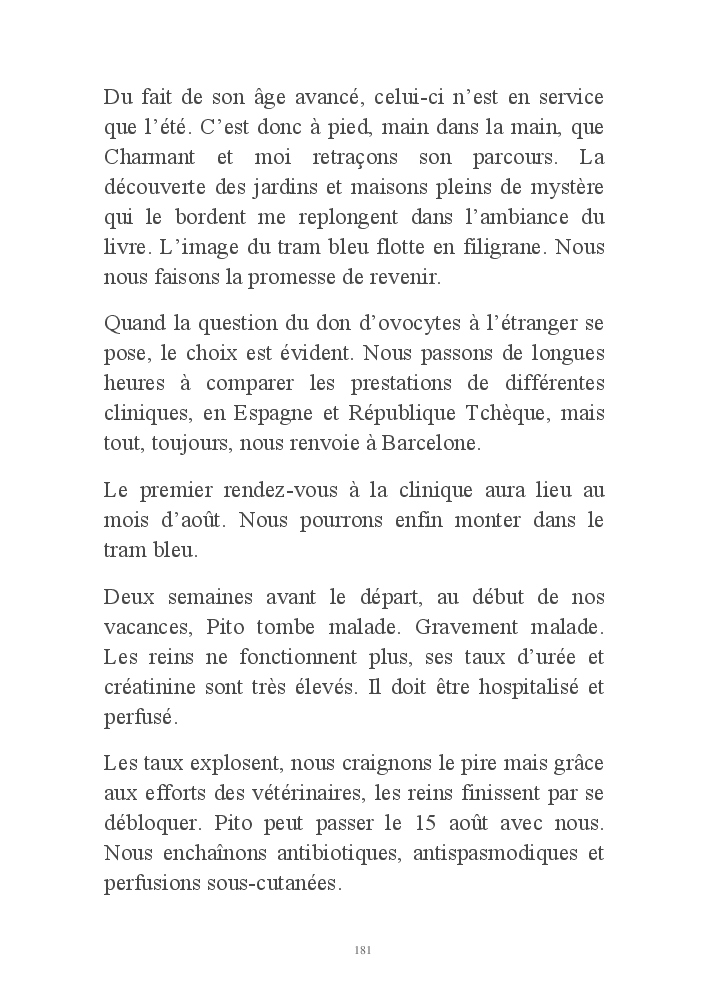 Du fait de son âge avancé, celui-ci n'est en service que l'été. C'est donc à pied, main dans la main, que Charmant et moi retraçons son parcours. La découverte des jardins et maisons pleins de mystère qui le bordent me replongent dans l'ambiance du livre. L'image du tram bleu flotte en filigrane. Nous nous faisons la promesse de revenir.

Quand la question du don d'ovocytes à l'étranger se pose, le choix est évident. Nous passons de longues heures à comparer les prestations de différentes cliniques, en Espagne et République Tchèque, mais tout, toujours, nous renvoie à Barcelone.

Le premier rendez-vous à la clinique aura lieu au mois d'août. Nous pourrons enfin monter dans le tram bleu.

Deux semaines avant le départ, au début de nos vacances, Pito tombe malade. Gravement malade. Les reins ne fonctionnent plus, ses taux d'urée et créatinine sont très élevés. Il doit être hospitalisé et perfusé.

Les taux explosent, nous craignons le pire mais grâce aux efforts des vétérinaires, les reins finissent par se débloquer. Pito peut passer le 15 août avec nous. Nous enchaînons antibiotiques, antispasmodiques et perfusions sous-cutanées.

181